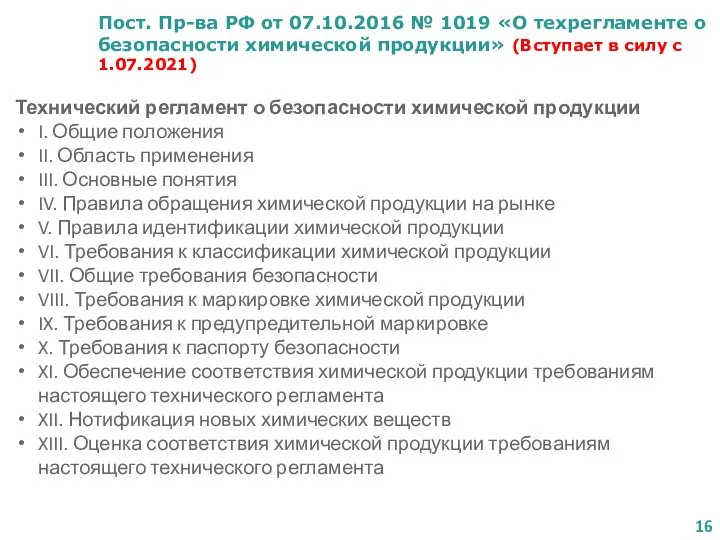 Пост. Пр-ва РФ от 07.10.2016 № 1019 «О техрегламенте о безопасности химической продукции» (Вступает в силу с 1.07.2021)

Технический регламент о безопасности химической продукции
• I. Общие положения
• II. Область применения
• III. Основные понятия
• IV. Правила обращения химической продукции на рынке
• V. Правила идентификации химической продукции
• VI. Требования к классификации химической продукции
• VII. Общие требования безопасности
• VIII. Требования к маркировке химической продукции
• IX. Требования к предупредительной маркировке
• X. Требования к паспорту безопасности
• XI. Обеспечение соответствия химической продукции требованиям настоящего технического регламента
• XII. Нотификация новых химических веществ
• XIII. Оценка соответствия химической продукции требованиям настоящего технического регламента

16